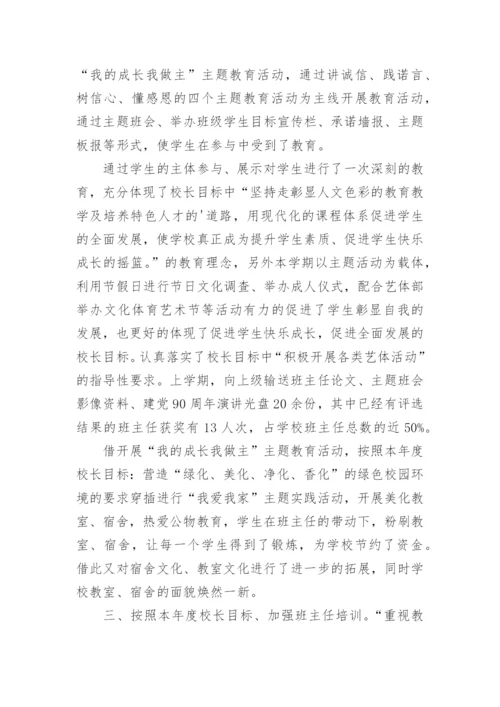 “我的成长我做主”主题教育活动，通过讲诚信、践诺言、树信心、懂感恩的四个主题教育活动为主线开展教育活动，通过主题班会、举办班级学生目标宣传栏、承诺墙报、主题板报等形式，使学生在参与中受到了教育。

通过学生的主体参与、展示对学生进行了一次深刻的教育，充分体现了校长目标中“坚持走彰显人文色彩的教育教学及培养特色人才的'道路，用现代化的课程体系促进学生的全面发展，使学校真正成为提升学生素质、促进学生快乐成长的摇篮。”的教育理念，另外本学期以主题活动为载体，利用节假日进行节日文化调查、举办成人仪式，配合艺体部举办文化体育艺术节等活动有力的促进了学生彰显自我的发展，也更好的体现了促进学生快乐成长，促进全面发展的校长目标。认真落实了校长目标中“积极开展各类艺体活动”的指导性要求。上学期，向上级输送班主任论文、主题班会影像资料、建党90周年演讲光盘20余份，其中已经有评选结果的班主任获奖有13人次，占学校班主任总数的近50%。

借开展“我的成长我做主”主题教育活动，按照本年度校长目标：营造“绿化、美化、净化、香化”的绿色校园环境的要求穿插进行“我爱我家”主题实践活动，开展美化教室、宿舍，热爱公物教育，学生在班主任的带动下，粉刷教室、宿舍，让每一个学生得到了锻炼，为学校节约了资金。借此又对宿舍文化、教室文化进行了进一步的拓展，同时学校教室、宿舍的面貌焕然一新。

三、按照本年度校长目标、加强班主任培训。“重视教